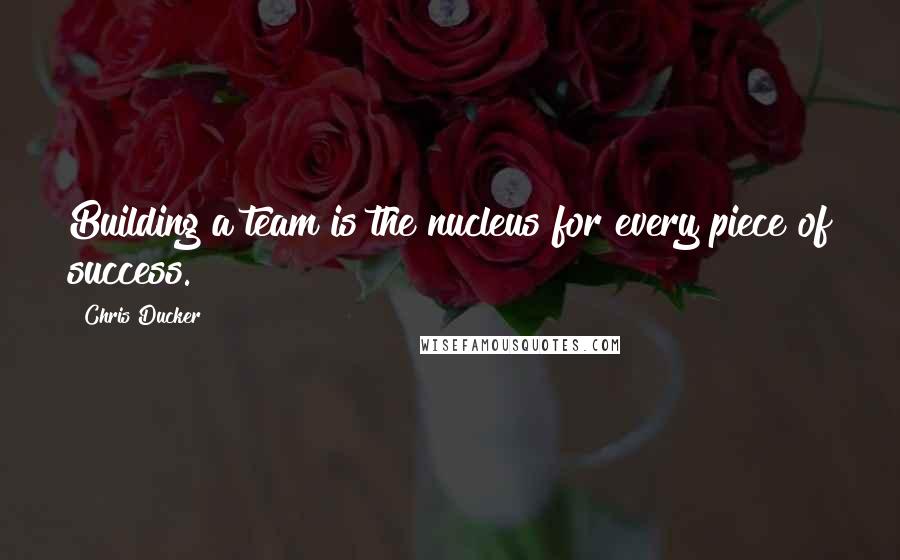 Building a team is the nucleus for every piece of success.

Chris Ducker

WISEFAMOUSQUOTES.COM